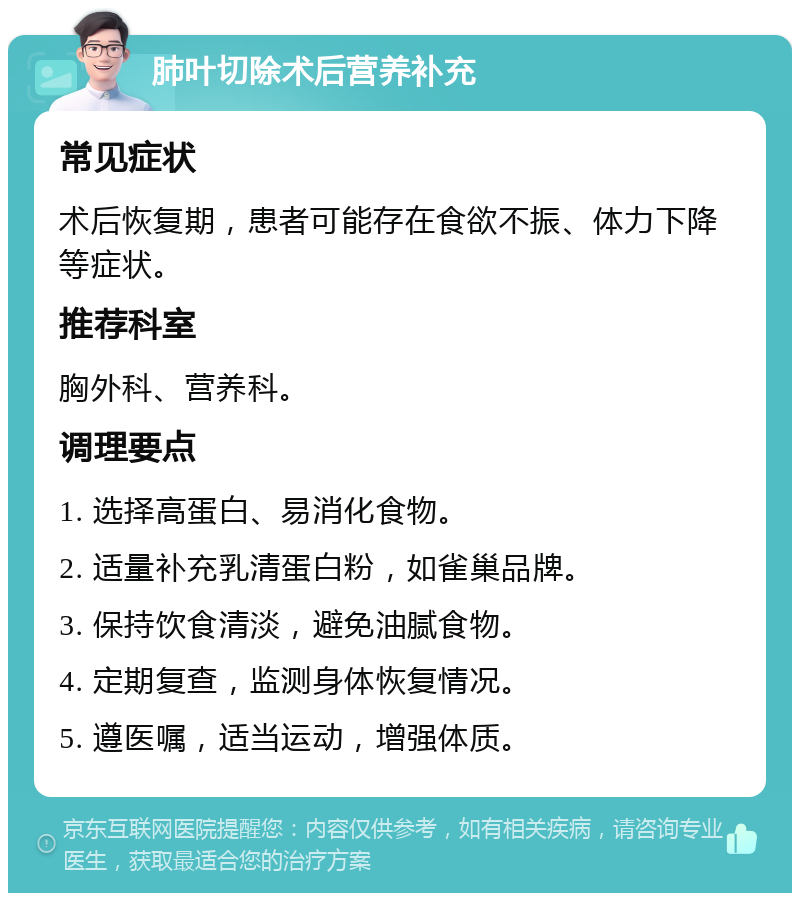 肺叶切除术后营养补充

常见症状

术后恢复期，患者可能存在食欲不振、体力下降等症状。

推荐科室

胸外科、营养科。

调理要点

1. 选择高蛋白、易消化食物。

2. 适量补充乳清蛋白粉，如雀巢品牌。

3. 保持饮食清淡，避免油腻食物。

4. 定期复查，监测身体恢复情况。

5. 遵医嘱，适当运动，增强体质。

京东互联网医院提醒您：内容仅供参考，如有相关疾病，请咨询专业医生，获取最适合您的治疗方案